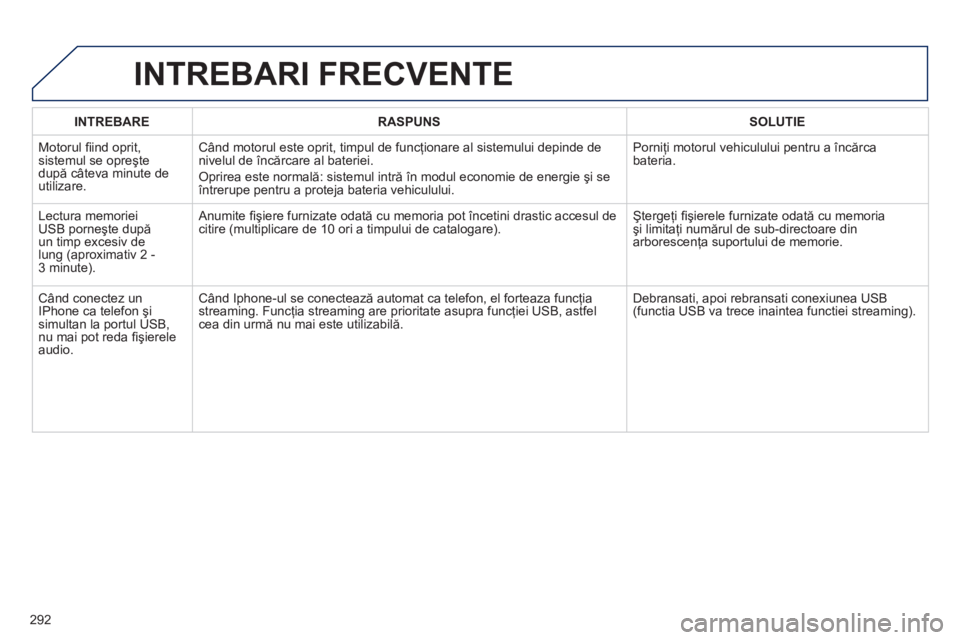 INTREBARI FRECVENTE

| INTREBARE | RASPUNS | SOLUTIE |
|---|---|---|
| Motorul fiind oprit, sistemul se opreşte după câteva minute de utilizare. | Când motorul este oprit, timpul de funcţionare al sistemului depinde de nivelul de încărcare al bateriei. Oprirea este normală: sistemul intră în modul economie de energie şi se întrerupe pentru a proteja bateria vehiculului. | Porniţi motorul vehiculului pentru a încărca bateria. |
| Lectura memoriei USB porneşte după un timp excesiv de lung (aproximativ 2 - 3 minute). | Anumite fişiere furnizate odată cu memoria pot încetini drastic accesul de citire (multiplicare de 10 ori a timpului de catalogare). | Ştergeţi fişierele furnizate odată cu memoria şi limitaţi numărul de sub-directoare din arborescenţa suportului de memorie. |
| Când conectez un IPhone ca telefon şi simultan la portul USB, nu mai pot reda fişierele audio. | Când Iphone-ul se conectează automat ca telefon, el forteaza funcţia streaming. Funcţia streaming are prioritate asupra funcţiei USB, astfel cea din urmă nu mai este utilizabilă. | Debransati, apoi rebransati conexiunea USB (functia USB va trece inaintea functiei streaming). |

292

carmanualsonline.info